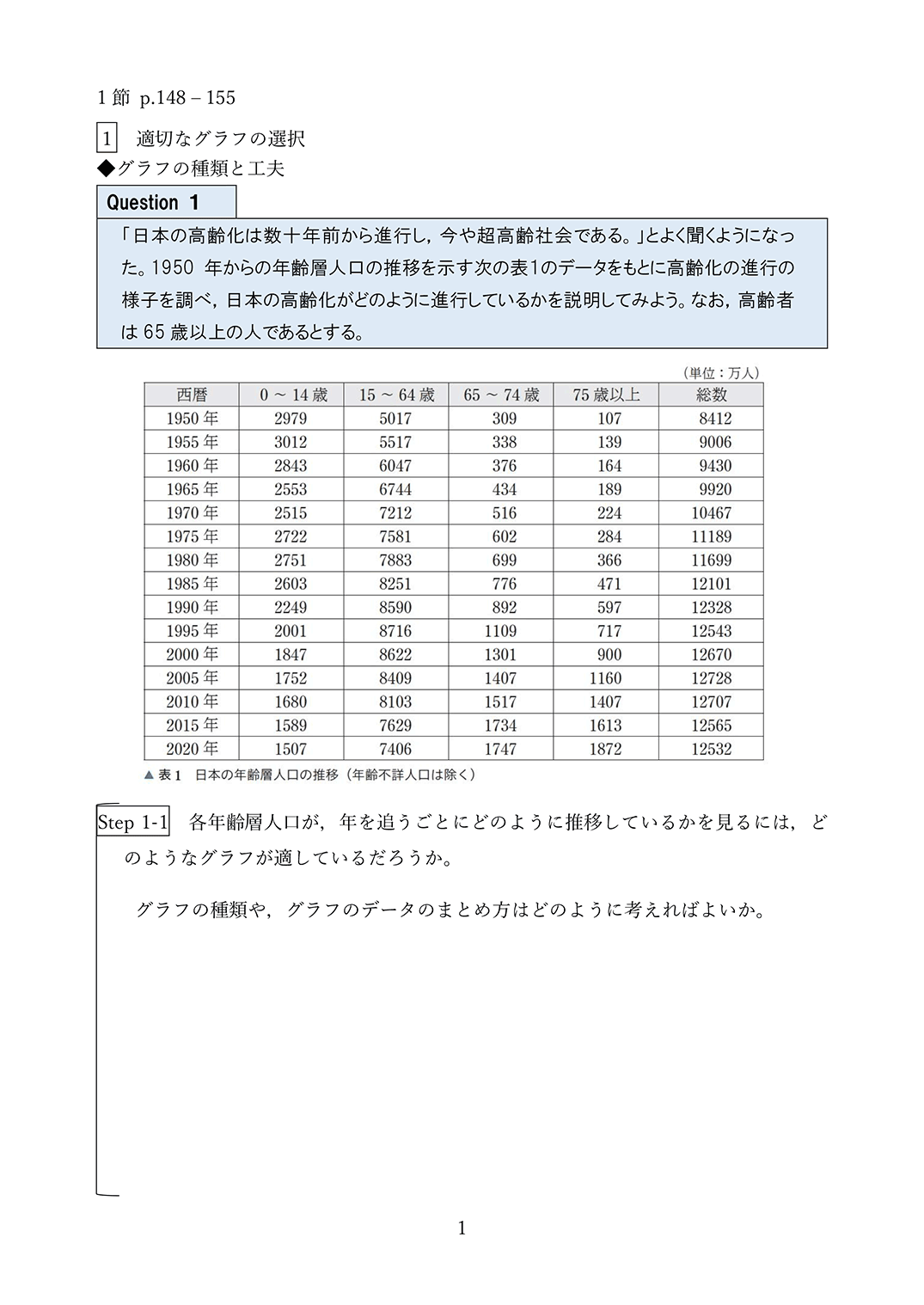 1 節 p.148 – 155

1 適切なグラフの選択

◆グラフの種類と工夫

Question 1

「日本の高齢化は数十年前から進行し，今や超高齢社会である。」とよく聞くようになった。1950 年からの年齢層人口の推移を示す次の表1のデータをもとに高齢化の進行の様子を調べ，日本の高齢化がどのように進行しているかを説明してみよう。なお，高齢者は 65 歳以上の人であるとする。

（単位：万人）

| 西暦 | 0 ～ 14 歳 | 15 ～ 64 歳 | 65 ～ 74 歳 | 75 歳以上 | 総数 |
|---|---|---|---|---|---|
| 1950 年 | 2979 | 5017 | 309 | 107 | 8412 |
| 1955 年 | 3012 | 5517 | 338 | 139 | 9006 |
| 1960 年 | 2843 | 6047 | 376 | 164 | 9430 |
| 1965 年 | 2553 | 6744 | 434 | 189 | 9920 |
| 1970 年 | 2515 | 7212 | 516 | 224 | 10467 |
| 1975 年 | 2722 | 7581 | 602 | 284 | 11189 |
| 1980 年 | 2751 | 7883 | 699 | 366 | 11699 |
| 1985 年 | 2603 | 8251 | 776 | 471 | 12101 |
| 1990 年 | 2249 | 8590 | 892 | 597 | 12328 |
| 1995 年 | 2001 | 8716 | 1109 | 717 | 12543 |
| 2000 年 | 1847 | 8622 | 1301 | 900 | 12670 |
| 2005 年 | 1752 | 8409 | 1407 | 1160 | 12728 |
| 2010 年 | 1680 | 8103 | 1517 | 1407 | 12707 |
| 2015 年 | 1589 | 7629 | 1734 | 1613 | 12565 |
| 2020 年 | 1507 | 7406 | 1747 | 1872 | 12532 |

▲ 表 1 日本の年齢層人口の推移（年齢不詳人口は除く）

Step 1-1 各年齢層人口が，年を追うごとにどのように推移しているかを見るには，どのようなグラフが適しているだろうか。

グラフの種類や，グラフのデータのまとめ方はどのように考えればよいか。

1